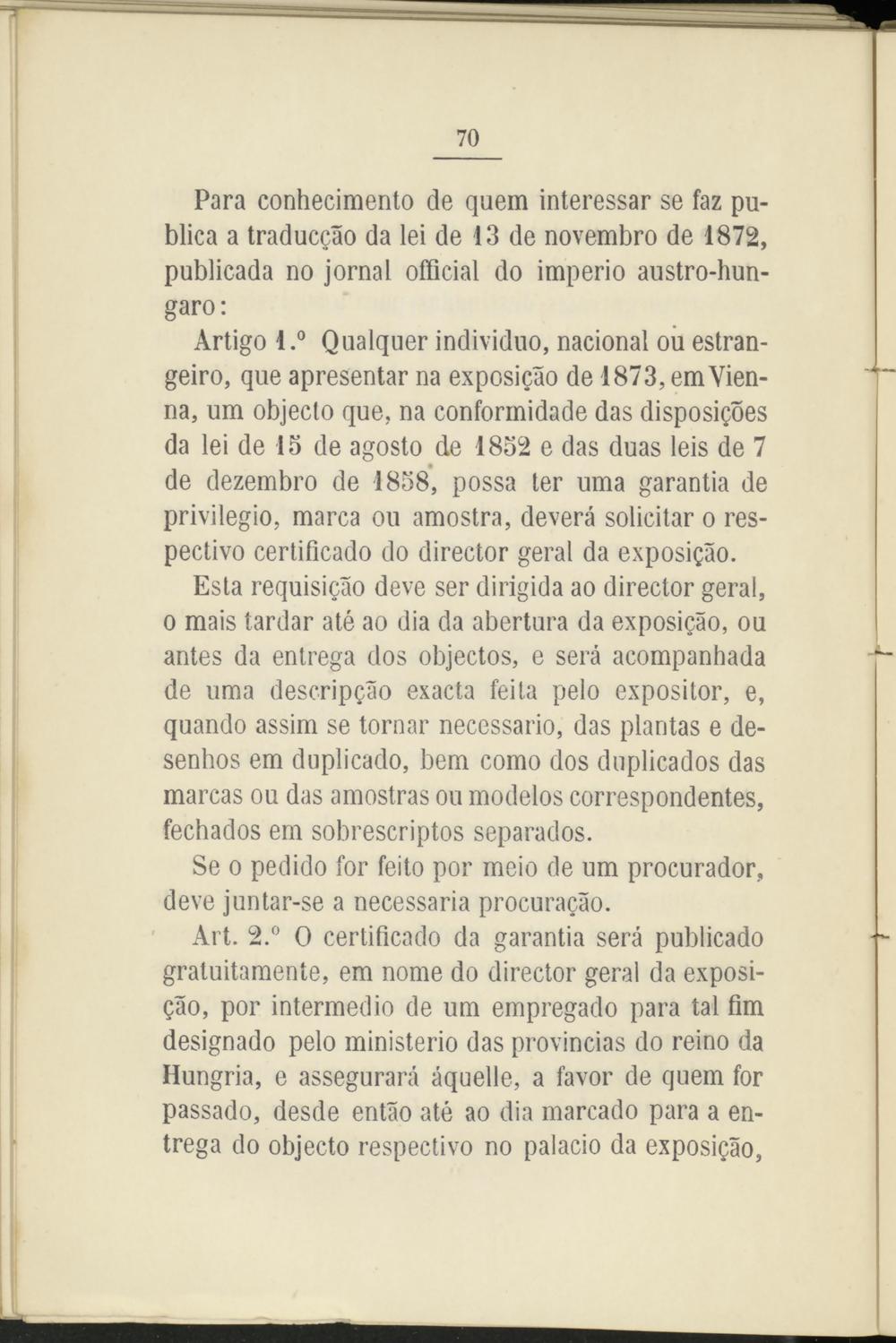 70

Para conhecimento de quem interessar se faz publica a traducção da lei de 13 de novembro de 1872, publicada no jornal official do imperio austro-hungaro:

Artigo 1.º Qualquer individuo, nacional ou estrangeiro, que apresentar na exposição de 1873, em Vienna, um objecto que, na conformidade das disposições da lei de 15 de agosto de 1852 e das duas leis de 7 de dezembro de 1858, possa ter uma garantia de privilegio, marca ou amostra, deverá solicitar o respectivo certificado do director geral da exposição.

Esta requisição deve ser dirigida ao director geral, o mais tardar até ao dia da abertura da exposição, ou antes da entrega dos objectos, e será acompanhada de uma descripção exacta feita pelo expositor, e, quando assim se tornar necessario, das plantas e desenhos em duplicado, bem como dos duplicados das marcas ou das amostras ou modelos correspondentes, fechados em sobrescriptos separados.

Se o pedido for feito por meio de um procurador, deve juntar-se a necessaria procuração.

Art. 2.º O certificado da garantia será publicado gratuitamente, em nome do director geral da exposição, por intermedio de um empregado para tal fim designado pelo ministerio das provincias do reino da Hungria, e assegurará áquelle, a favor de quem for passado, desde então até ao dia marcado para a entrega do objecto respectivo no palacio da exposição,